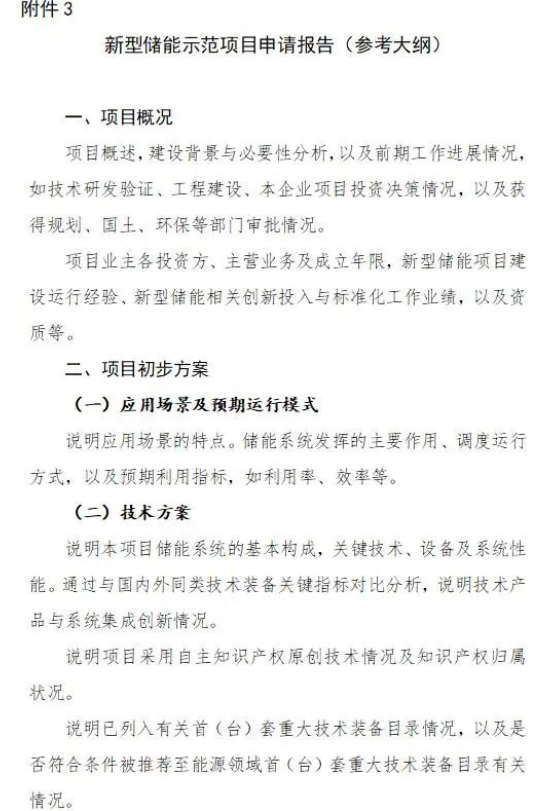 附件 3

新型储能示范项目申请报告（参考大纲）

一、项目概况

项目概述，建设背景与必要性分析，以及前期工作进展情况，如技术研发验证、工程建设、本企业项目投资决策情况，以及获得规划、国土、环保等部门审批情况。

项目业主各投资方、主营业务及成立年限，新型储能项目建设运行经验、新型储能相关创新投入与标准化工作业绩，以及资质等。

二、项目初步方案

（一）应用场景及预期运行模式

说明应用场景的特点。储能系统发挥的主要作用、调度运行方式，以及预期利用指标，如利用率、效率等。

（二）技术方案

说明本项目储能系统的基本构成，关键技术、设备及系统性能。通过与国内外同类技术装备关键指标对比分析，说明技术产品与系统集成创新情况。

说明项目采用自主知识产权原创技术情况及知识产权归属状况。

说明已列入有关首（台）套重大技术装备目录情况，以及是否符合条件被推荐至能源领域首（台）套重大技术装备目录有关情况。